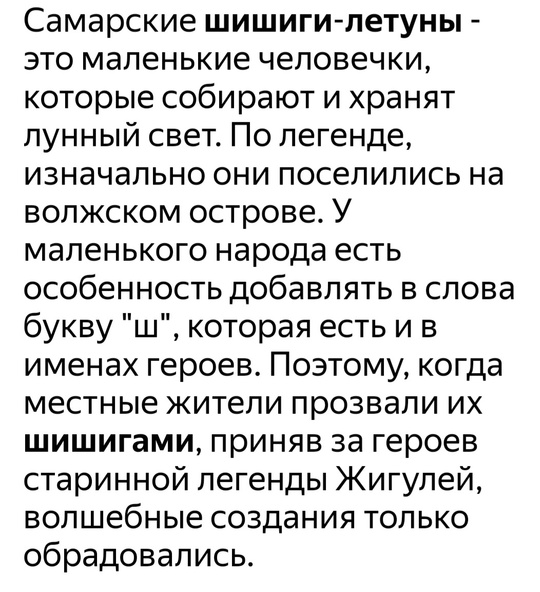 Самарские шишиги-летуны - это маленькие человечки, которые собирают и хранят лунный свет. По легенде, изначально они поселились на волжском острове. У маленького народа есть особенность добавлять в слова букву "ш", которая есть и в именах героев. Поэтому, когда местные жители прозвали их шишигами, приняв за героев старинной легенды Жигулей, волшебные создания только обрадовались.